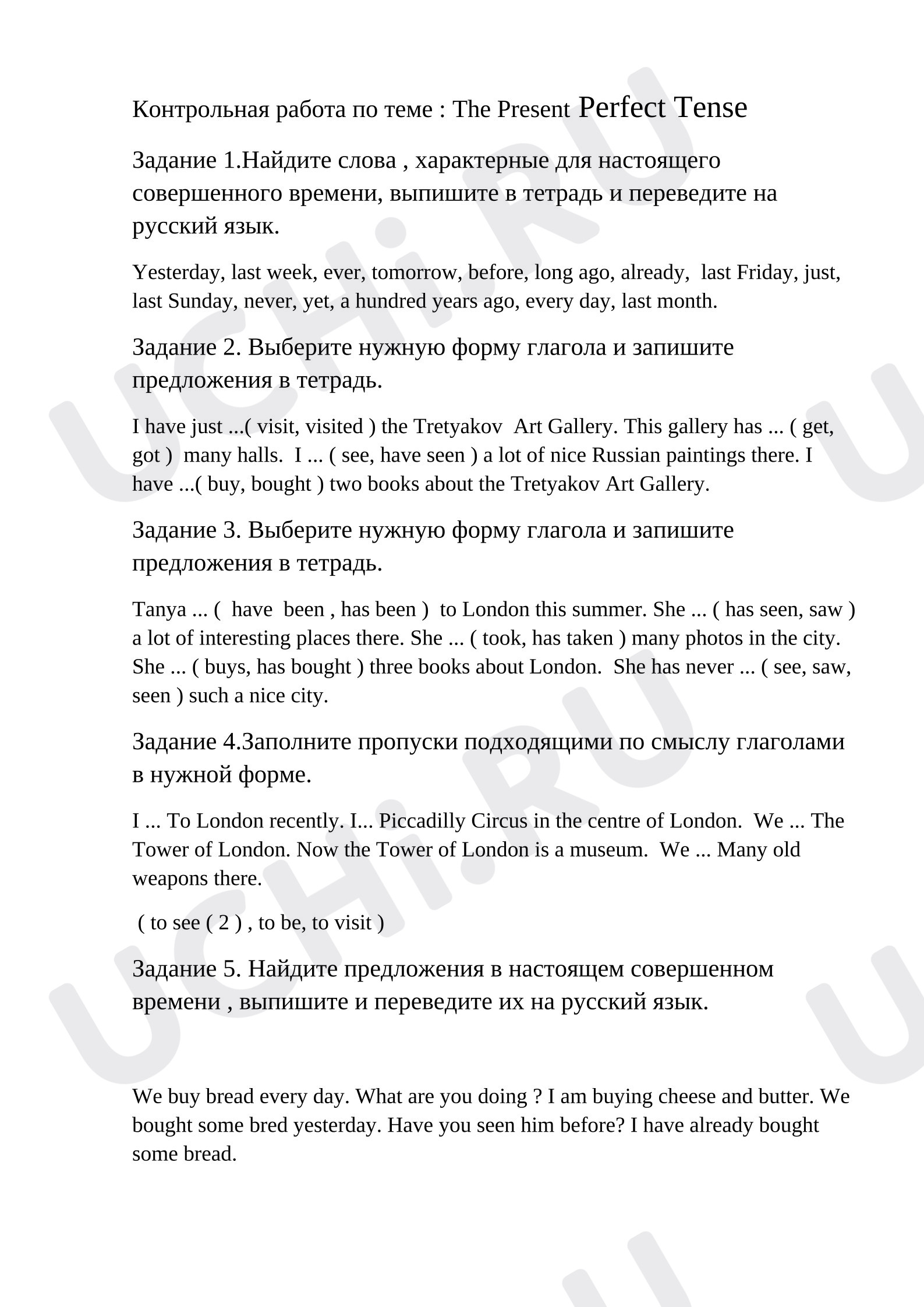 Контрольная работа по теме : The Present Perfect Tense

Задание 1.Найдите слова , характерные для настоящего совершенного времени, выпишите в тетрадь и переведите на русский язык.

Yesterday, last week, ever, tomorrow, before, long ago, already, last Friday, just, last Sunday, never, yet, a hundred years ago, every day, last month.

Задание 2. Выберите нужную форму глагола и запишите предложения в тетрадь.

I have just ...( visit, visited ) the Tretyakov Art Gallery. This gallery has ... ( get, got ) many halls. I ... ( see, have seen ) a lot of nice Russian paintings there. I have ...( buy, bought ) two books about the Tretyakov Art Gallery.

Задание 3. Выберите нужную форму глагола и запишите предложения в тетрадь.

Tanya ... ( have been , has been ) to London this summer. She ... ( has seen, saw ) a lot of interesting places there. She ... ( took, has taken ) many photos in the city. She ... ( buys, has bought ) three books about London. She has never ... ( see, saw, seen ) such a nice city.

Задание 4.Заполните пропуски подходящими по смыслу глаголами в нужной форме.

I ... To London recently. I... Piccadilly Circus in the centre of London. We ... The Tower of London. Now the Tower of London is a museum. We ... Many old weapons there.

( to see ( 2 ) , to be, to visit )

Задание 5. Найдите предложения в настоящем совершенном времени , выпишите и переведите их на русский язык.

We buy bread every day. What are you doing ? I am buying cheese and butter. We bought some bred yesterday. Have you seen him before? I have already bought some bread.

UCHi.RU